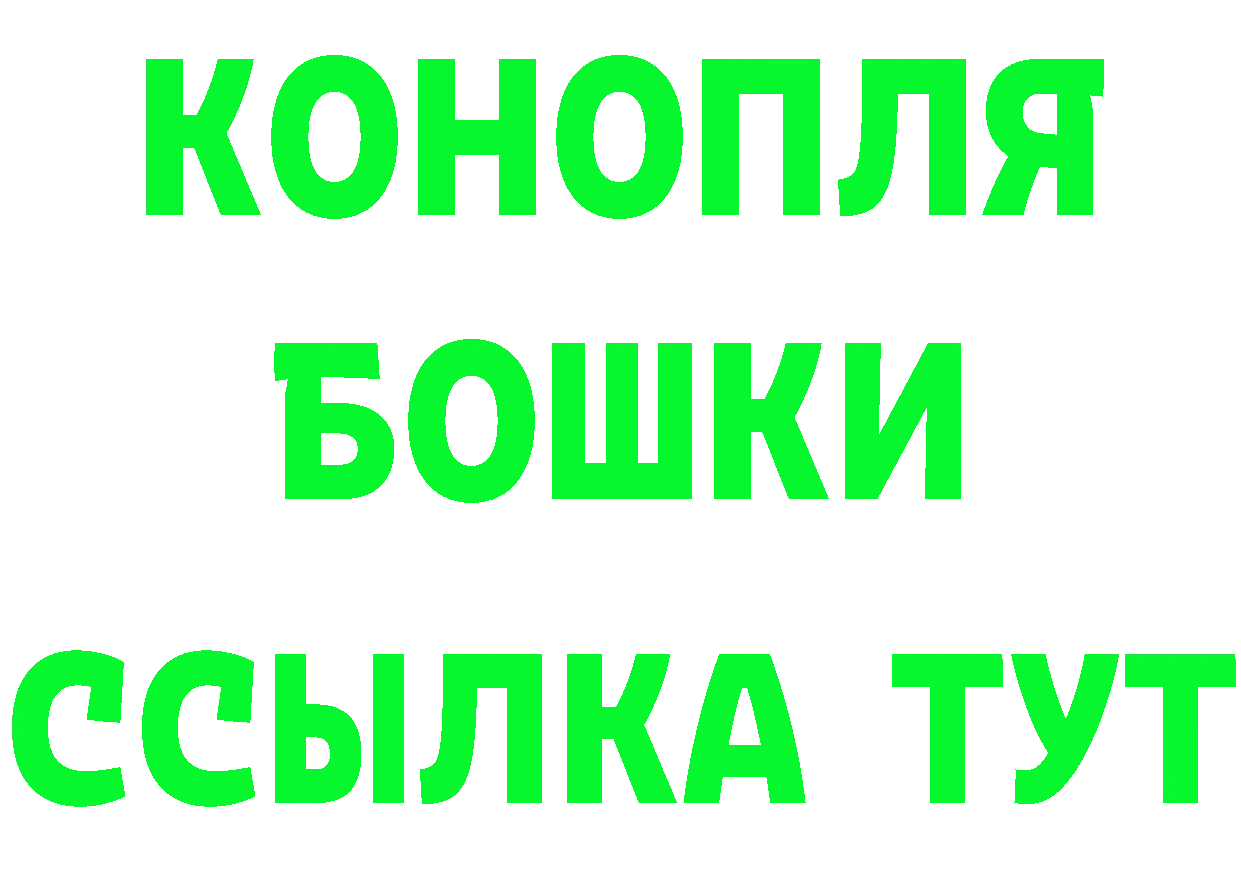 КОНОПЛЯ
БОШКИ
ССЫЛКА ТУТ